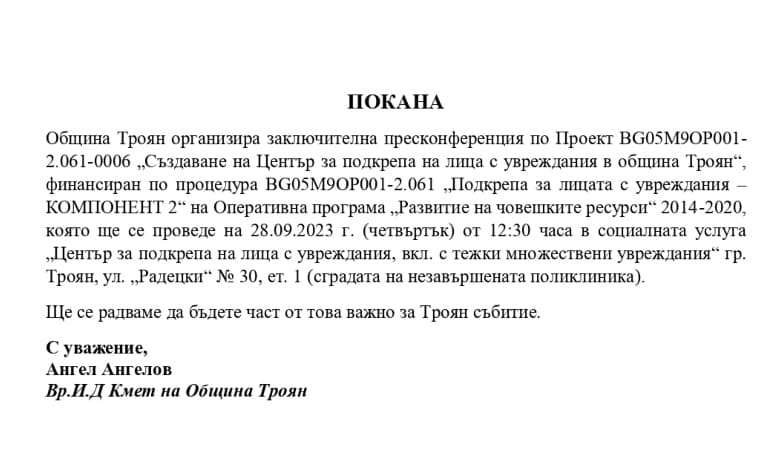 ПОКАНА

Община Троян организира заключителна пресконференция по Проект BG05M9OP001-2.061-0006 „Създаване на Център за подкрепа на лица с увреждания в община Троян“, финансиран по процедура BG05M9OP001-2.061 „Подкрепа за лицата с увреждания – КОМПОНЕНТ 2“ на Оперативна програма „Развитие на човешките ресурси“ 2014-2020, която ще се проведе на 28.09.2023 г. (четвъртък) от 12:30 часа в социалната услуга „Център за подкрепа на лица с увреждания, вкл. с тежки множествени увреждания“ гр. Троян, ул. „Радецки“ № 30, ет. 1 (сградата на незавършената поликлиника).

Ще се радваме да бъдете част от това важно за Троян събитие.

С уважение,
Ангел Ангелов
Вр.И.Д Кмет на Община Троян